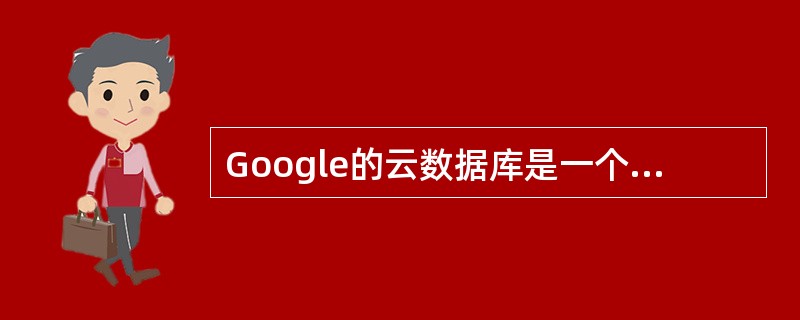 Google的云数据库是一个...